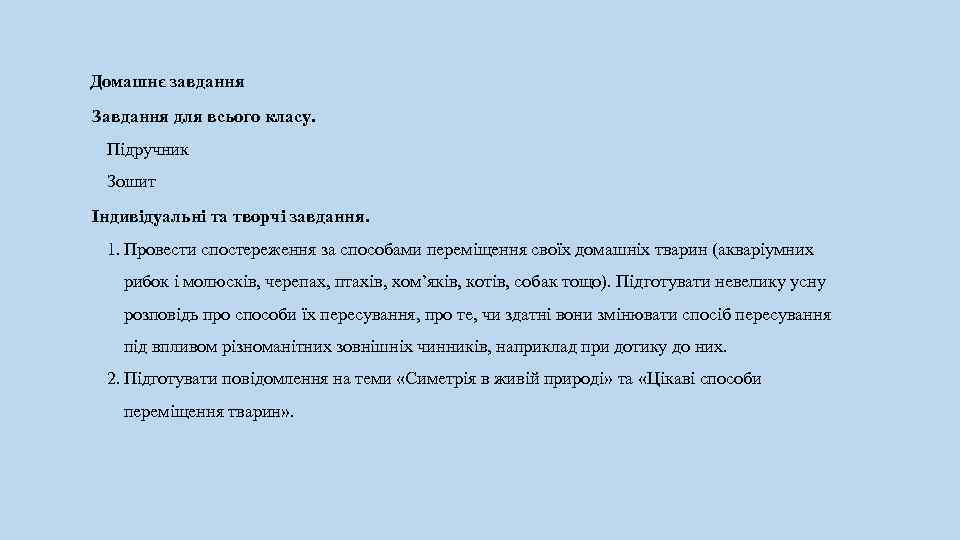 Домашнє завдання

Завдання для всього класу.

Підручник

Зошит

Індивідуальні та творчі завдання.

1. Провести спостереження за способами переміщення своїх домашніх тварин (акваріумних рибок і молюсків, черепах, птахів, хом'яків, котів, собак тощо). Підготувати невелику усну розповідь про способи їх пересування, про те, чи здатні вони змінювати спосіб пересування під впливом різноманітних зовнішніх чинників, наприклад при дотику до них.
2. Підготувати повідомлення на теми «Симетрія в живій природі» та «Цікаві способи переміщення тварин».